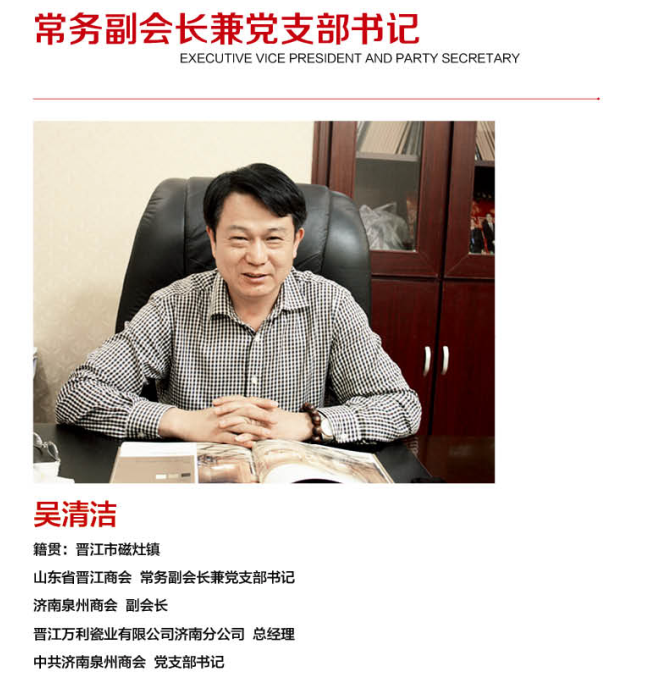 常务副会长兼党支部书记
EXECUTIVE VICE PRESIDENT AND PARTY SECRETARY

吴清洁

籍贯：晋江市磁灶镇

山东省晋江商会 常务副会长兼党支部书记

济南泉州商会 副会长

晋江万利瓷业有限公司济南分公司 总经理

中共济南泉州商会 党支部书记